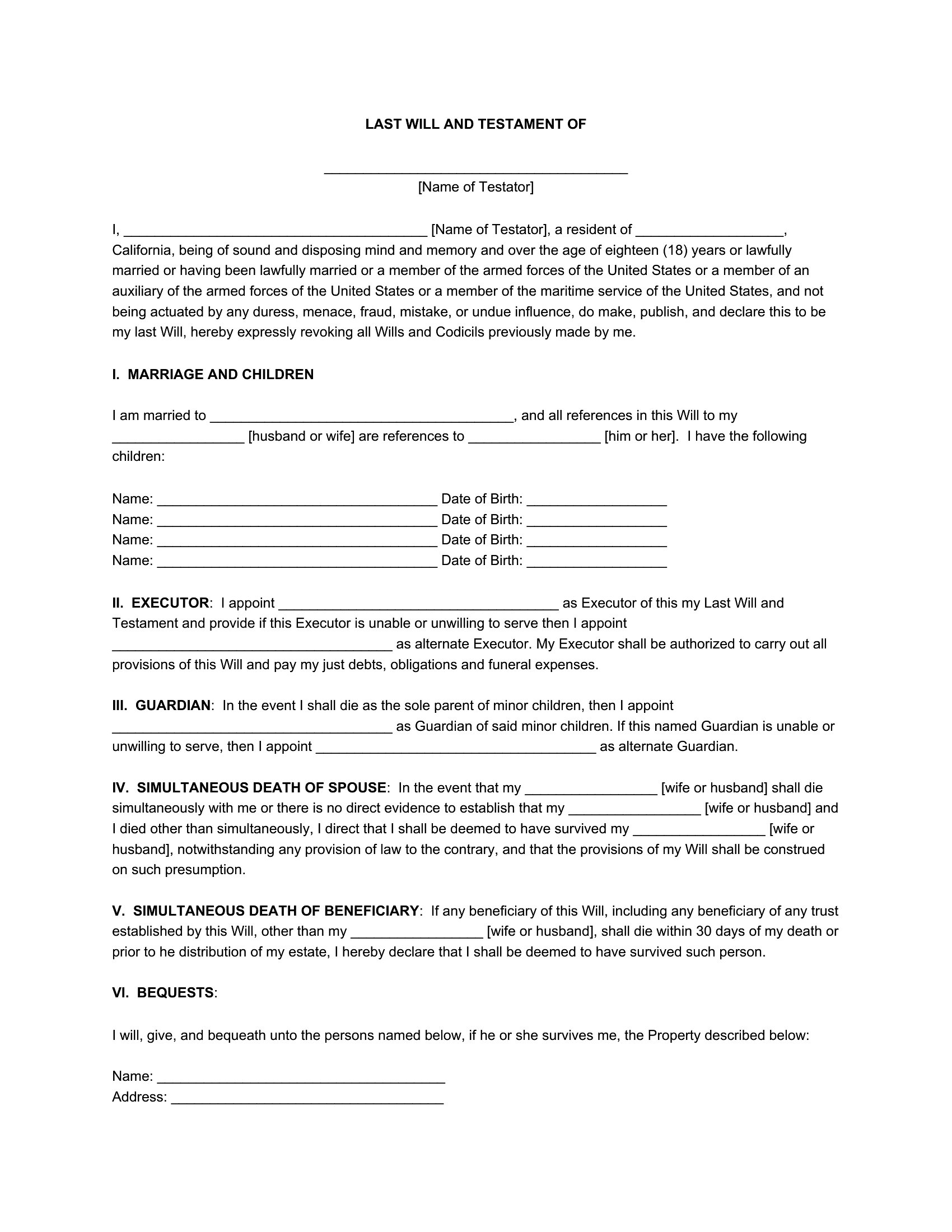 LAST WILL AND TESTAMENT OF

________________________________________
[Name of Testator]

I, ________________________________________ [Name of Testator], a resident of ___________________, California, being of sound and disposing mind and memory and over the age of eighteen (18) years or lawfully married or having been lawfully married or a member of the armed forces of the United States or a member of an auxiliary of the armed forces of the United States or a member of the maritime service of the United States, and not being actuated by any duress, menace, fraud, mistake, or undue influence, do make, publish, and declare this to be my last Will, hereby expressly revoking all Wills and Codicils previously made by me.

I. MARRIAGE AND CHILDREN

I am married to ________________________________________, and all references in this Will to my _________________ [husband or wife] are references to _________________ [him or her]. I have the following children:

Name: _____________________________________ Date of Birth: __________________
Name: _____________________________________ Date of Birth: __________________
Name: _____________________________________ Date of Birth: __________________
Name: _____________________________________ Date of Birth: __________________

II. EXECUTOR: I appoint _____________________________________ as Executor of this my Last Will and Testament and provide if this Executor is unable or unwilling to serve then I appoint _____________________________________ as alternate Executor. My Executor shall be authorized to carry out all provisions of this Will and pay my just debts, obligations and funeral expenses.

III. GUARDIAN: In the event I shall die as the sole parent of minor children, then I appoint _____________________________________ as Guardian of said minor children. If this named Guardian is unable or unwilling to serve, then I appoint _____________________________________ as alternate Guardian.

IV. SIMULTANEOUS DEATH OF SPOUSE: In the event that my _________________ [wife or husband] shall die simultaneously with me or there is no direct evidence to establish that my _________________ [wife or husband] and I died other than simultaneously, I direct that I shall be deemed to have survived my _________________ [wife or husband], notwithstanding any provision of law to the contrary, and that the provisions of my Will shall be construed on such presumption.

V. SIMULTANEOUS DEATH OF BENEFICIARY: If any beneficiary of this Will, including any beneficiary of any trust established by this Will, other than my _________________ [wife or husband], shall die within 30 days of my death or prior to he distribution of my estate, I hereby declare that I shall be deemed to have survived such person.

VI. BEQUESTS:

I will, give, and bequeath unto the persons named below, if he or she survives me, the Property described below:

Name: ______________________________________
Address: ____________________________________